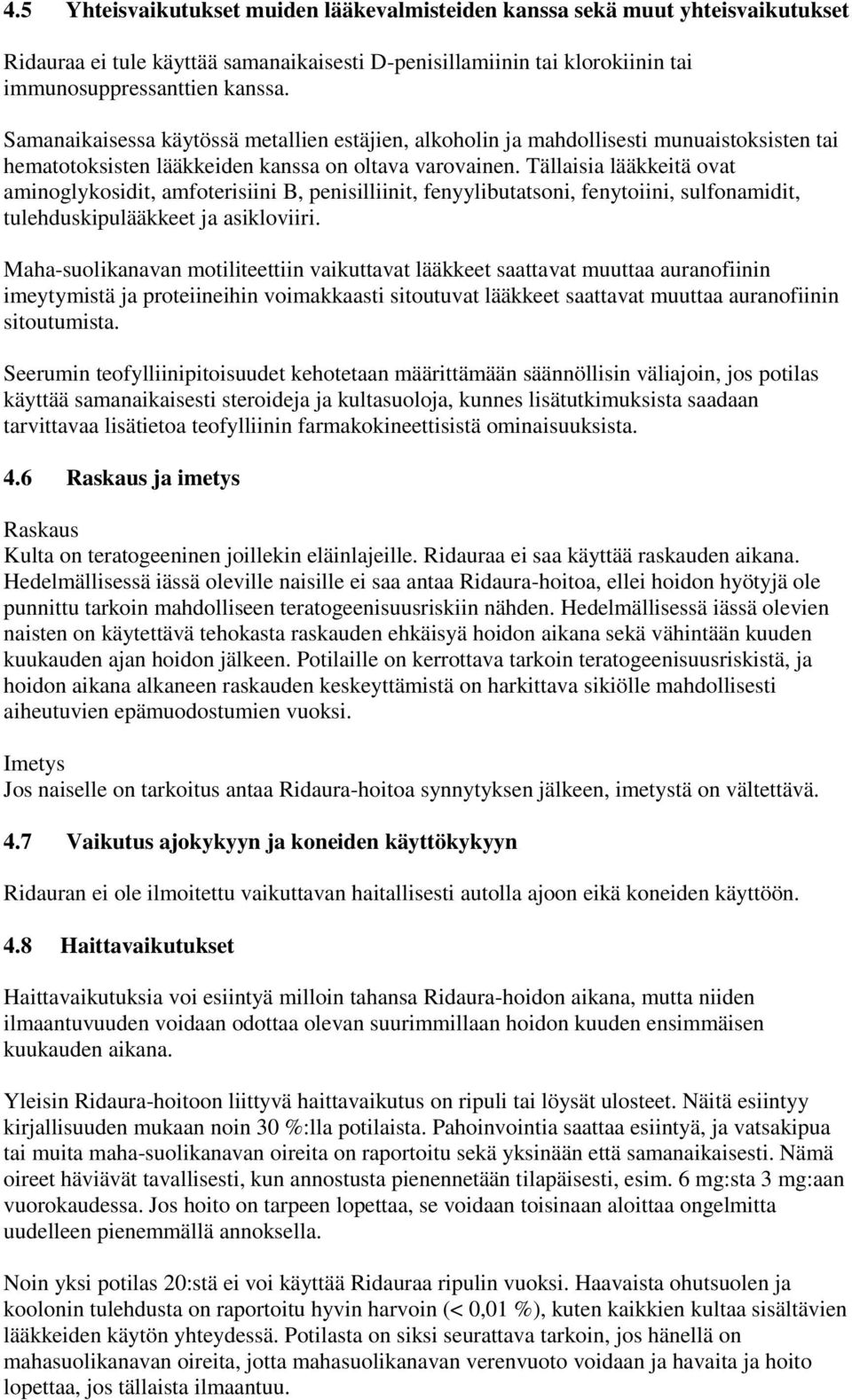 4.5 Yhteisvaikutukset muiden lääkevalmisteiden kanssa sekä muut yhteisvaikutukset

Ridauraa ei tule käyttää samanaikaisesti D-penisillamiinin tai klorokiinin tai immunosuppressanttien kanssa.

Samanaikaisessa käytössä metallien estäjien, alkoholin ja mahdollisesti munuaistoksisten tai hematotoksisten lääkkeiden kanssa on oltava varovainen. Tällaisia lääkkeitä ovat aminoglykosidit, amfoterisiini B, penisilliinit, fenyylibutatsoni, fenytoiini, sulfonamidit, tulehduskipulääkkeet ja asikloviiri.

Maha-suolikanavan motiliteettiin vaikuttavat lääkkeet saattavat muuttaa auranofiinin imeytymistä ja proteiineihin voimakkaasti sitoutuvat lääkkeet saattavat muuttaa auranofiinin sitoutumista.

Seerumin teofylliinipitoisuudet kehotetaan määrittämään säännöllisin väliajoin, jos potilas käyttää samanaikaisesti steroideja ja kultasuoloja, kunnes lisätutkimuksista saadaan tarvittavaa lisätietoa teofylliinin farmakokineettisistä ominaisuuksista.

4.6 Raskaus ja imetys

Raskaus
Kulta on teratogeeninen joillekin eläinlajeille. Ridauraa ei saa käyttää raskauden aikana. Hedelmällisessä iässä oleville naisille ei saa antaa Ridaura-hoitoa, ellei hoidon hyötyjä ole punnittu tarkoin mahdolliseen teratogeenisuusriskiin nähden. Hedelmällisessä iässä olevien naisten on käytettävä tehokasta raskauden ehkäisyä hoidon aikana sekä vähintään kuuden kuukauden ajan hoidon jälkeen. Potilaille on kerrottava tarkoin teratogeenisuusriskistä, ja hoidon aikana alkaneen raskauden keskeyttämistä on harkittava sikiölle mahdollisesti aiheutuvien epämuodostumien vuoksi.

Imetys
Jos naiselle on tarkoitus antaa Ridaura-hoitoa synnytyksen jälkeen, imetystä on vältettävä.

4.7 Vaikutus ajokykyyn ja koneiden käyttökykyyn

Ridauran ei ole ilmoitettu vaikuttavan haitallisesti autolla ajoon eikä koneiden käyttöön.

4.8 Haittavaikutukset

Haittavaikutuksia voi esiintyä milloin tahansa Ridaura-hoidon aikana, mutta niiden ilmaantuvuuden voidaan odottaa olevan suurimmillaan hoidon kuuden ensimmäisen kuukauden aikana.

Yleisin Ridaura-hoitoon liittyvä haittavaikutus on ripuli tai löysät ulosteet. Näitä esiintyy kirjallisuuden mukaan noin 30 %:lla potilaista. Pahoinvointia saattaa esiintyä, ja vatsakipua tai muita maha-suolikanavan oireita on raportoitu sekä yksinään että samanaikaisesti. Nämä oireet häviävät tavallisesti, kun annostusta pienennetään tilapäisesti, esim. 6 mg:sta 3 mg:aan vuorokaudessa. Jos hoito on tarpeen lopettaa, se voidaan toisinaan aloittaa ongelmitta uudelleen pienemmällä annoksella.

Noin yksi potilas 20:stä ei voi käyttää Ridauraa ripulin vuoksi. Haavaista ohutsuolen ja koolonin tulehdusta on raportoitu hyvin harvoin (< 0,01 %), kuten kaikkien kultaa sisältävien lääkkeiden käytön yhteydessä. Potilasta on siksi seurattava tarkoin, jos hänellä on mahasuolikanavan oireita, jotta mahasuolikanavan verenvuoto voidaan ja havaita ja hoito lopettaa, jos tällaista ilmaantuu.